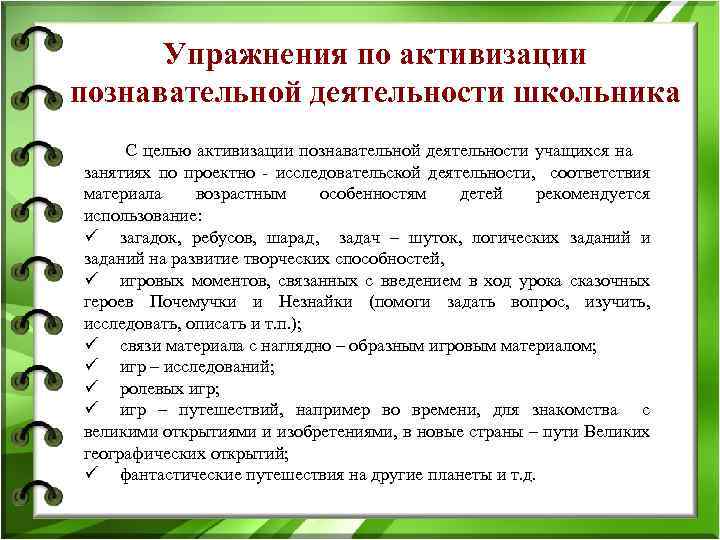 Упражнения по активизации познавательной деятельности школьника

С целью активизации познавательной деятельности учащихся на занятиях по проектно - исследовательской деятельности, соответствия материала возрастным особенностям детей рекомендуется использование:
✓ загадок, ребусов, шарад, задач – шуток, логических заданий и заданий на развитие творческих способностей,
✓ игровых моментов, связанных с введением в ход урока сказочных героев Почемучки и Незнайки (помоги задать вопрос, изучить, исследовать, описать и т.п.);
✓ связи материала с наглядно – образным игровым материалом;
✓ игр – исследований;
✓ ролевых игр;
✓ игр – путешествий, например во времени, для знакомства с великими открытиями и изобретениями, в новые страны – пути Великих географических открытий;
✓ фантастические путешествия на другие планеты и т.д.